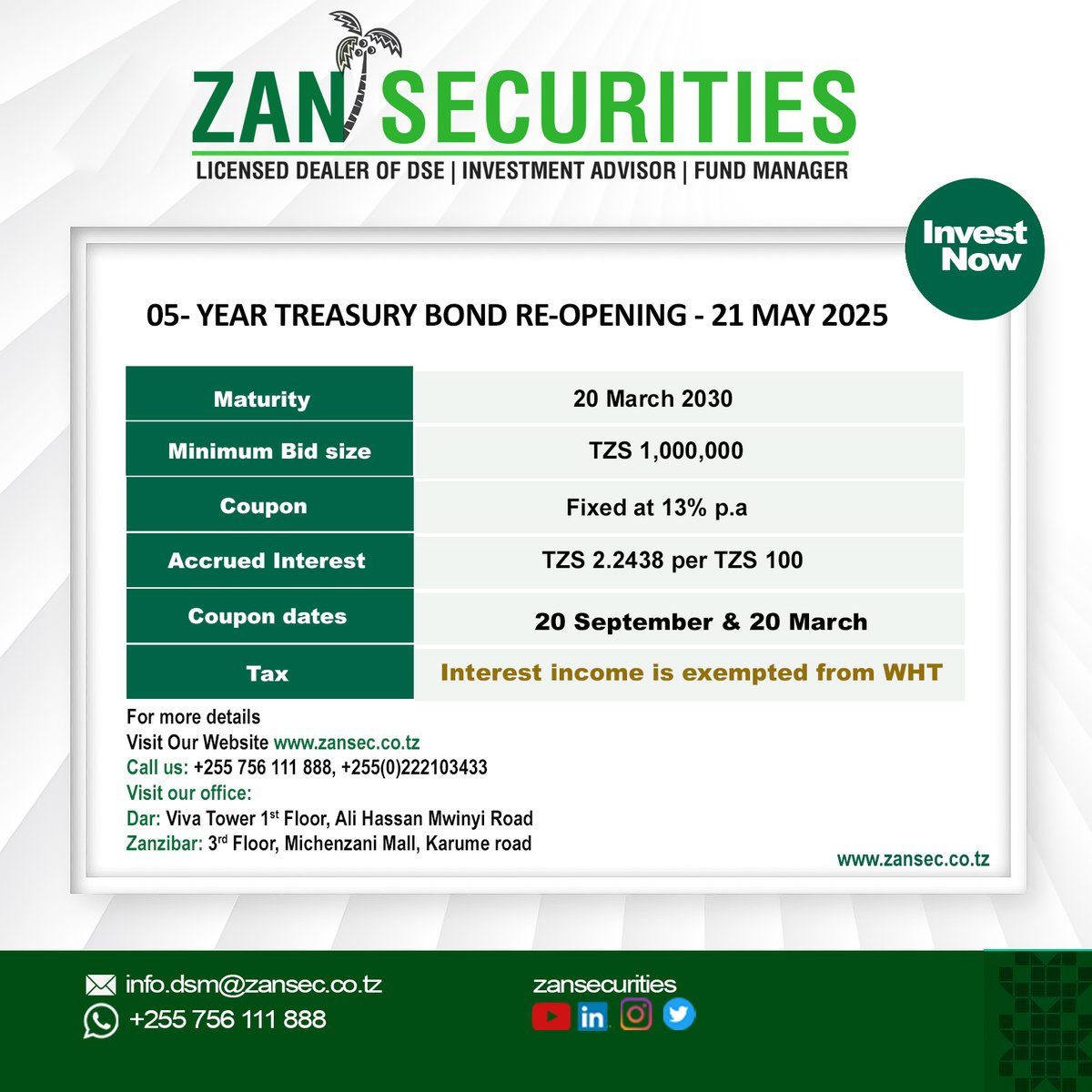 ZAN SECURITIES
LICENSED DEALER OF DSE | INVESTMENT ADVISOR | FUND MANAGER

Invest Now

05- YEAR TREASURY BOND RE-OPENING - 21 MAY 2025

| Maturity | 20 March 2030 |
|---|---|
| Minimum Bid size | TZS 1,000,000 |
| Coupon | Fixed at 13% p.a |
| Accrued Interest | TZS 2.2438 per TZS 100 |
| Coupon dates | 20 September & 20 March |
| Tax | Interest income is exempted from WHT |

For more details
Visit Our Website www.zansec.co.tz
Call us: +255 756 111 888, +255(0)222103433
Visit our office:
Dar: Viva Tower 1$^{st}$ Floor, Ali Hassan Mwinyi Road
Zanzibar: 3$^{rd}$ Floor, Michenzani Mall, Karume road

www.zansec.co.tz

info.dsm@zansec.co.tz
+255 756 111 888

zansecurities